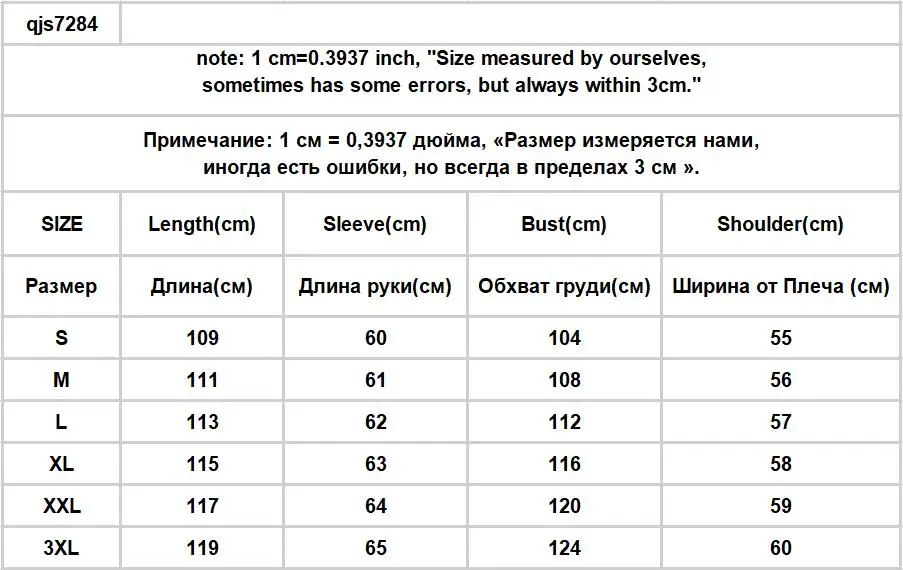 qjs7284

note: 1 cm=0.3937 inch, "Size measured by ourselves, sometimes has some errors, but always within 3cm."

Примечание: 1 см = 0,3937 дюйма, «Размер измеряется нами, иногда есть ошибки, но всегда в пределах 3 см ».

| SIZE | Length(cm) | Sleeve(cm) | Bust(cm) | Shoulder(cm) |
|---|---|---|---|---|
| Размер | Длина(см) | Длина руки(см) | Обхват груди(см) | Ширина от Плеча (см) |
| S | 109 | 60 | 104 | 55 |
| M | 111 | 61 | 108 | 56 |
| L | 113 | 62 | 112 | 57 |
| XL | 115 | 63 | 116 | 58 |
| XXL | 117 | 64 | 120 | 59 |
| 3XL | 119 | 65 | 124 | 60 |